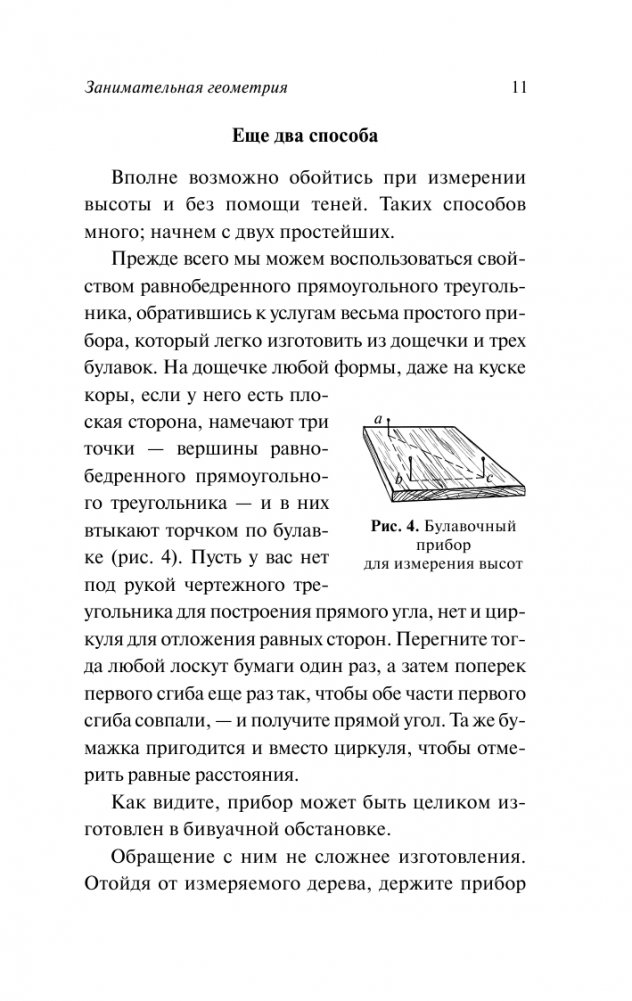 Занимательная геометрия 11

Еще два способа

Вполне возможно обойтись при измерении высоты и без помощи теней. Таких способов много; начнем с двух простейших.

Прежде всего мы можем воспользоваться свойством равнобедренного прямоугольного треугольника, обратившись к услугам весьма простого прибора, который легко изготовить из дощечки и трех булавок. На дощечке любой формы, даже на куске коры, если у него есть плоская сторона, намечают три точки — вершины равнобедренного прямоугольного треугольника — и в них втыкают торчком по булавке (рис. 4). Пусть у вас нет под рукой чертежного треугольника для построения прямого угла, нет и циркуля для отложения равных сторон. Перегните тогда любой лоскут бумаги один раз, а затем поперек первого сгиба еще раз так, чтобы обе части первого сгиба совпали, — и получите прямой угол. Та же бумажка пригодится и вместо циркуля, чтобы отмерить равные расстояния.

a
b
c

Рис. 4. Булавочный прибор для измерения высот

Как видите, прибор может быть целиком изготовлен в бивуачной обстановке.

Обращение с ним не сложнее изготовления. Отойдя от измеряемого дерева, держите прибор